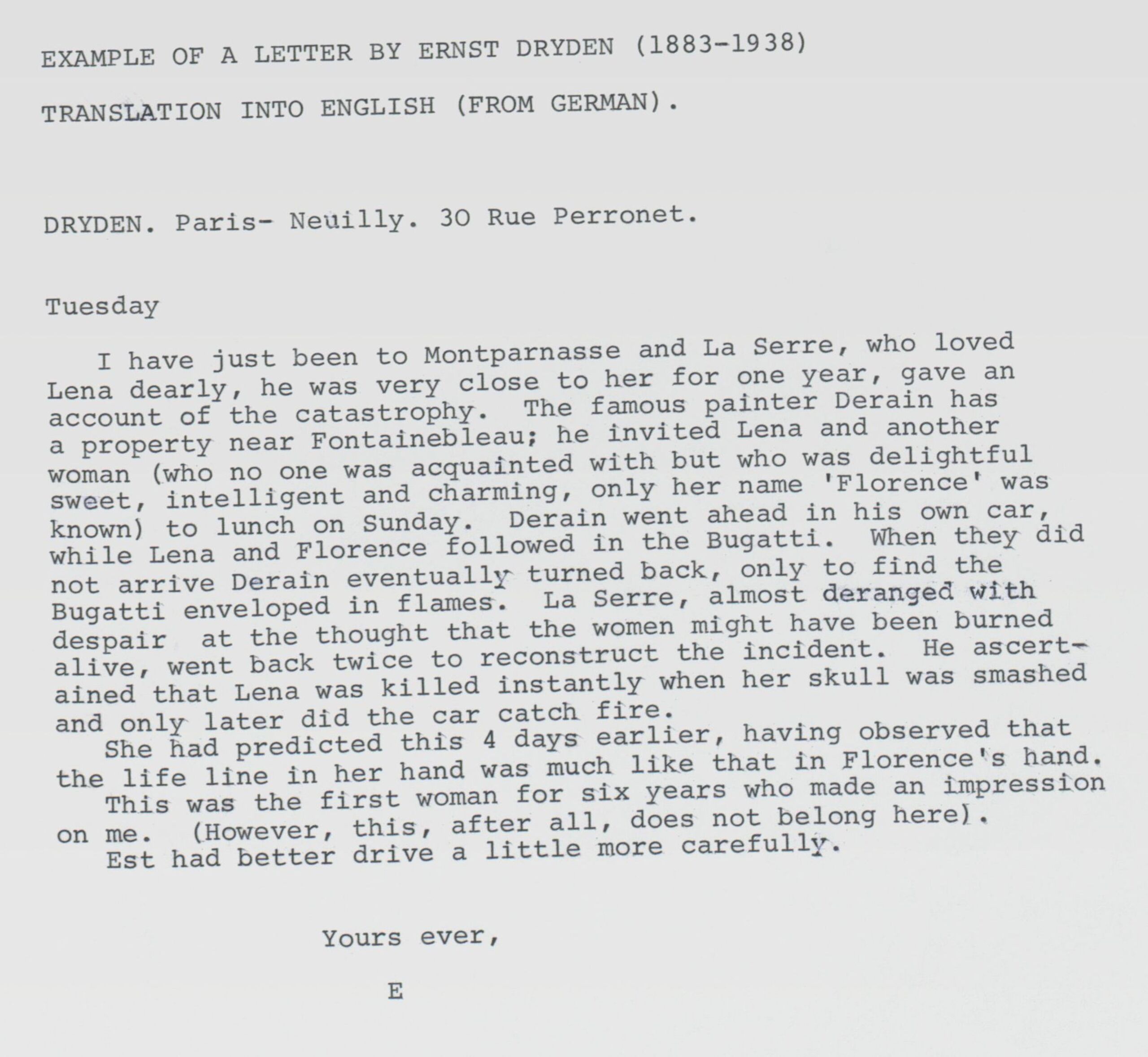 EXAMPLE OF A LETTER BY ERNST DRYDEN (1883-1938)

TRANSLATION INTO ENGLISH (FROM GERMAN).

DRYDEN. Paris- Neuilly. 30 Rue Perronet.

Tuesday

I have just been to Montparnasse and La Serre, who loved Lena dearly, he was very close to her for one year, gave an account of the catastrophy. The famous painter Derain has a property near Fontainebleau; he invited Lena and another woman (who no one was acquainted with but who was delightful sweet, intelligent and charming, only her name 'Florence' was known) to lunch on Sunday. Derain went ahead in his own car, while Lena and Florence followed in the Bugatti. When they did not arrive Derain eventually turned back, only to find the Bugatti enveloped in flames. La Serre, almost deranged with despair at the thought that the women might have been burned alive, went back twice to reconstruct the incident. He ascertained that Lena was killed instantly when her skull was smashed and only later did the car catch fire.

She had predicted this 4 days earlier, having observed that the life line in her hand was much like that in Florence's hand.

This was the first woman for six years who made an impression on me. (However, this, after all, does not belong here).

Est had better drive a little more carefully.

Yours ever,

E